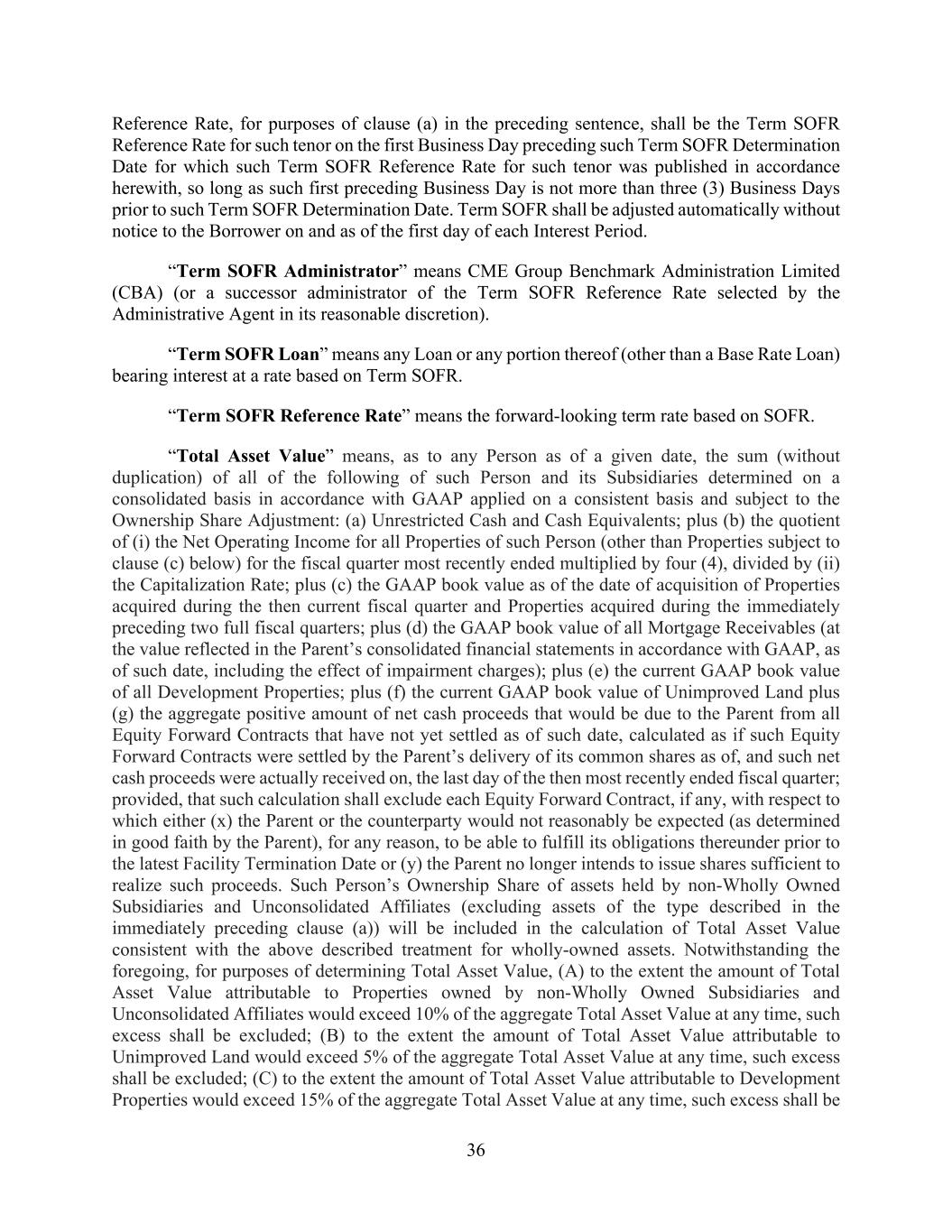 Reference Rate, for purposes of clause (a) in the preceding sentence, shall be the Term SOFR Reference Rate for such tenor on the first Business Day preceding such Term SOFR Determination Date for which such Term SOFR Reference Rate for such tenor was published in accordance herewith, so long as such first preceding Business Day is not more than three (3) Business Days prior to such Term SOFR Determination Date. Term SOFR shall be adjusted automatically without notice to the Borrower on and as of the first day of each Interest Period.

“Term SOFR Administrator” means CME Group Benchmark Administration Limited (CBA) (or a successor administrator of the Term SOFR Reference Rate selected by the Administrative Agent in its reasonable discretion).

“Term SOFR Loan” means any Loan or any portion thereof (other than a Base Rate Loan) bearing interest at a rate based on Term SOFR.

“Term SOFR Reference Rate” means the forward-looking term rate based on SOFR.

“Total Asset Value” means, as to any Person as of a given date, the sum (without duplication) of all of the following of such Person and its Subsidiaries determined on a consolidated basis in accordance with GAAP applied on a consistent basis and subject to the Ownership Share Adjustment: (a) Unrestricted Cash and Cash Equivalents; plus (b) the quotient of (i) the Net Operating Income for all Properties of such Person (other than Properties subject to clause (c) below) for the fiscal quarter most recently ended multiplied by four (4), divided by (ii) the Capitalization Rate; plus (c) the GAAP book value as of the date of acquisition of Properties acquired during the then current fiscal quarter and Properties acquired during the immediately preceding two full fiscal quarters; plus (d) the GAAP book value of all Mortgage Receivables (at the value reflected in the Parent’s consolidated financial statements in accordance with GAAP, as of such date, including the effect of impairment charges); plus (e) the current GAAP book value of all Development Properties; plus (f) the current GAAP book value of Unimproved Land plus (g) the aggregate positive amount of net cash proceeds that would be due to the Parent from all Equity Forward Contracts that have not yet settled as of such date, calculated as if such Equity Forward Contracts were settled by the Parent’s delivery of its common shares as of, and such net cash proceeds were actually received on, the last day of the then most recently ended fiscal quarter; provided, that such calculation shall exclude each Equity Forward Contract, if any, with respect to which either (x) the Parent or the counterparty would not reasonably be expected (as determined in good faith by the Parent), for any reason, to be able to fulfill its obligations thereunder prior to the latest Facility Termination Date or (y) the Parent no longer intends to issue shares sufficient to realize such proceeds. Such Person’s Ownership Share of assets held by non-Wholly Owned Subsidiaries and Unconsolidated Affiliates (excluding assets of the type described in the immediately preceding clause (a)) will be included in the calculation of Total Asset Value consistent with the above described treatment for wholly-owned assets. Notwithstanding the foregoing, for purposes of determining Total Asset Value, (A) to the extent the amount of Total Asset Value attributable to Properties owned by non-Wholly Owned Subsidiaries and Unconsolidated Affiliates would exceed 10% of the aggregate Total Asset Value at any time, such excess shall be excluded; (B) to the extent the amount of Total Asset Value attributable to Unimproved Land would exceed 5% of the aggregate Total Asset Value at any time, such excess shall be excluded; (C) to the extent the amount of Total Asset Value attributable to Development Properties would exceed 15% of the aggregate Total Asset Value at any time, such excess shall be

36